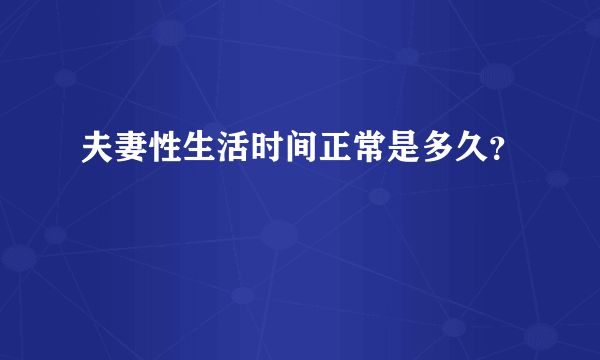 夫妻性生活时间正常是多久?